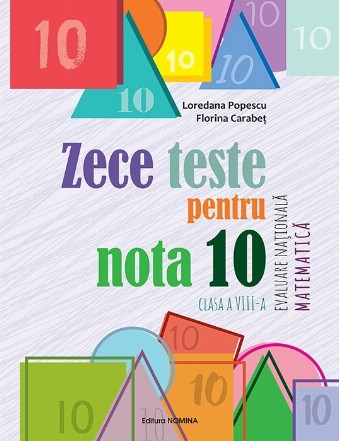 10

10

10

10

10

10

Loredana Popescu
Florina Carabeț

Zece teste pentru nota 10

CLASA A VIII-A

EVALUARE NAȚIONALĂ
MATEMATICĂ

10

10

10

10

10

Editura NOMINA